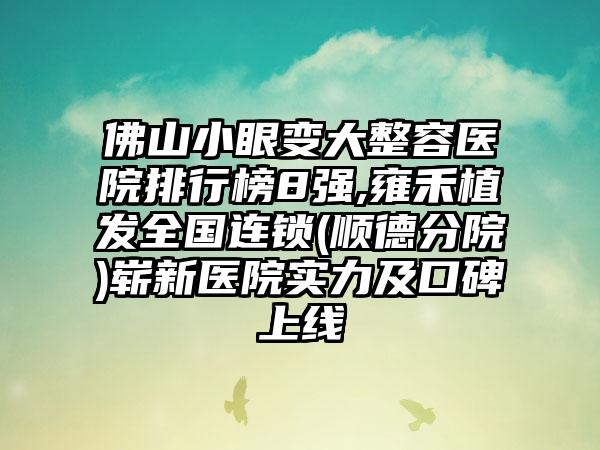 佛山小眼变大整容医院排行榜8强,雍禾植发全国连锁(顺德分院)崭新医院实力及口碑上线